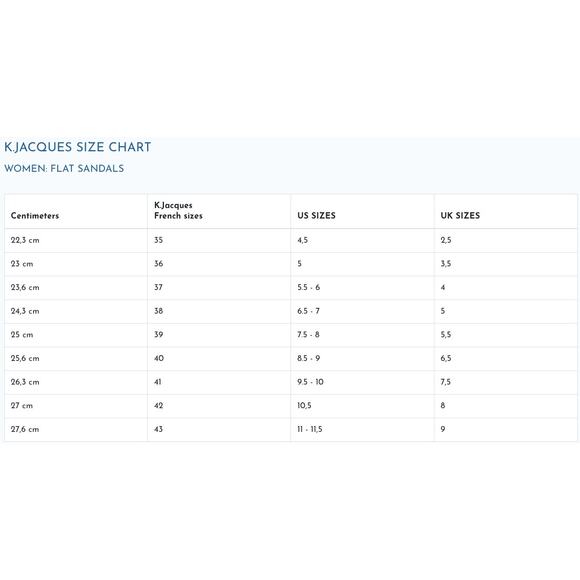 K.JACQUES SIZE CHART

WOMEN: FLAT SANDALS

| Centimeters | K.Jacques French sizes | US SIZES | UK SIZES |
|---|---|---|---|
| 22,3 cm | 35 | 4,5 | 2,5 |
| 23 cm | 36 | 5 | 3,5 |
| 23,6 cm | 37 | 5.5 - 6 | 4 |
| 24,3 cm | 38 | 6.5 - 7 | 5 |
| 25 cm | 39 | 7.5 - 8 | 5,5 |
| 25,6 cm | 40 | 8.5 - 9 | 6,5 |
| 26,3 cm | 41 | 9.5 - 10 | 7,5 |
| 27 cm | 42 | 10,5 | 8 |
| 27,6 cm | 43 | 11 - 11,5 | 9 |